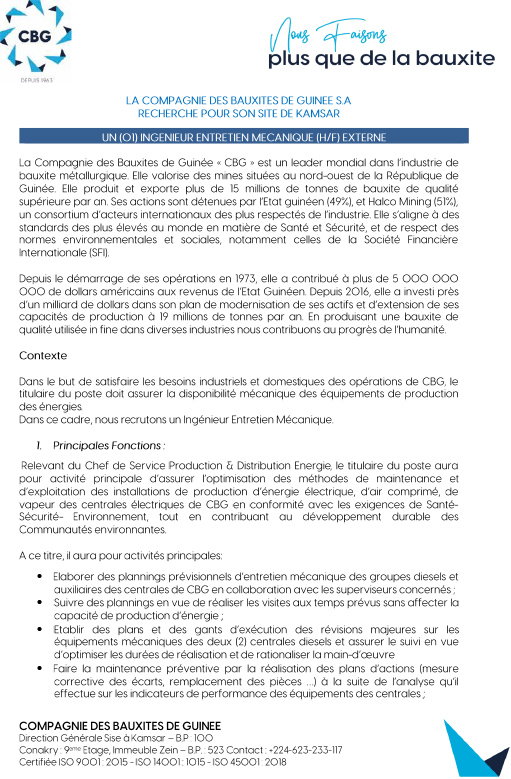 CBG

DEPUIS 1963

Nous Faisons
plus que de la bauxite

LA COMPAGNIE DES BAUXITES DE GUINEE S.A
RECHERCHE POUR SON SITE DE KAMSAR

UN (01) INGENIEUR ENTRETIEN MECANIQUE (H/F) EXTERNE

La Compagnie des Bauxites de Guinée « CBG » est un leader mondial dans l'industrie de bauxite métallurgique. Elle valorise des mines situées au nord-ouest de la République de Guinée. Elle produit et exporte plus de 15 millions de tonnes de bauxite de qualité supérieure par an. Ses actions sont détenues par l'Etat guinéen (49%), et Halco Mining (51%), un consortium d'acteurs internationaux des plus respectés de l'industrie. Elle s'aligne à des standards des plus élevés au monde en matière de Santé et Sécurité, et de respect des normes environnementales et sociales, notamment celles de la Société Financière Internationale (SFI).

Depuis le démarrage de ses opérations en 1973, elle a contribué à plus de 5 000 000 000 de dollars américains aux revenus de l'Etat Guinéen. Depuis 2016, elle a investi près d'un milliard de dollars dans son plan de modernisation de ses actifs et d'extension de ses capacités de production à 19 millions de tonnes par an. En produisant une bauxite de qualité utilisée in fine dans diverses industries nous contribuons au progrès de l'humanité.

Contexte

Dans le but de satisfaire les besoins industriels et domestiques des opérations de CBG, le titulaire du poste doit assurer la disponibilité mécanique des équipements de production des énergies.
Dans ce cadre, nous recrutons un Ingénieur Entretien Mécanique.

1. Principales Fonctions :

Relevant du Chef de Service Production & Distribution Energie, le titulaire du poste aura pour activité principale d'assurer l'optimisation des méthodes de maintenance et d'exploitation des installations de production d'énergie électrique, d'air comprimé, de vapeur des centrales électriques de CBG en conformité avec les exigences de Santé-Sécurité- Environnement, tout en contribuant au développement durable des Communautés environnantes.

A ce titre, il aura pour activités principales:

• Elaborer des plannings prévisionnels d'entretien mécanique des groupes diesels et auxiliaires des centrales de CBG en collaboration avec les superviseurs concernés ;
• Suivre des plannings en vue de réaliser les visites aux temps prévus sans affecter la capacité de production d'énergie ;
• Etablir des plans et des gants d'exécution des révisions majeures sur les équipements mécaniques des deux (2) centrales diesels et assurer le suivi en vue d'optimiser les durées de réalisation et de rationaliser la main-d'œuvre
• Faire la maintenance préventive par la réalisation des plans d'actions (mesure corrective des écarts, remplacement des pièces ...) à la suite de l'analyse qu'il effectue sur les indicateurs de performance des équipements des centrales ;

COMPAGNIE DES BAUXITES DE GUINEE
Direction Générale Sise à Kamsar – B.P : 100
Conakry : 9ème Etage, Immeuble Zein – B.P. : 523 Contact : +224-623-233-117
Certifiée ISO 9001 : 2015 - ISO 14001 : 1015 - ISO 45001 : 2018